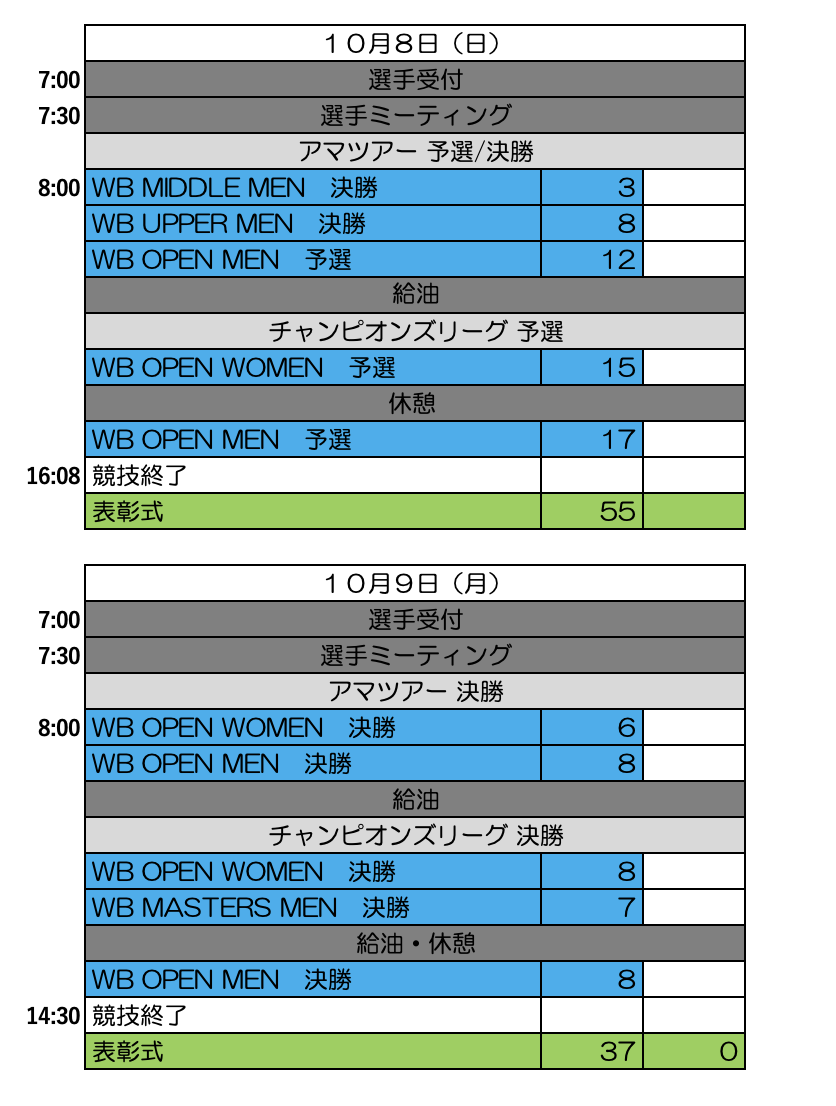 | | 10月8日（日） | | |
|---|---|---|---|
| 7:00 | 選手受付 | | |
| 7:30 | 選手ミーティング | | |
| | アマツアー 予選/決勝 | | |
| 8:00 | WB MIDDLE MEN　決勝 | 3 | |
| | WB UPPER MEN　決勝 | 8 | |
| | WB OPEN MEN　予選 | 12 | |
| | 給油 | | |
| | チャンピオンズリーグ 予選 | | |
| | WB OPEN WOMEN　予選 | 15 | |
| | 休憩 | | |
| | WB OPEN MEN　予選 | 17 | |
| 16:08 | 競技終了 | | |
| | 表彰式 | 55 | |

| | 10月9日（月） | | |
|---|---|---|---|
| 7:00 | 選手受付 | | |
| 7:30 | 選手ミーティング | | |
| | アマツアー 決勝 | | |
| 8:00 | WB OPEN WOMEN　決勝 | 6 | |
| | WB OPEN MEN　決勝 | 8 | |
| | 給油 | | |
| | チャンピオンズリーグ 決勝 | | |
| | WB OPEN WOMEN　決勝 | 8 | |
| | WB MASTERS MEN　決勝 | 7 | |
| | 給油・休憩 | | |
| | WB OPEN MEN　決勝 | 8 | |
| 14:30 | 競技終了 | | |
| | 表彰式 | 37 | 0 |